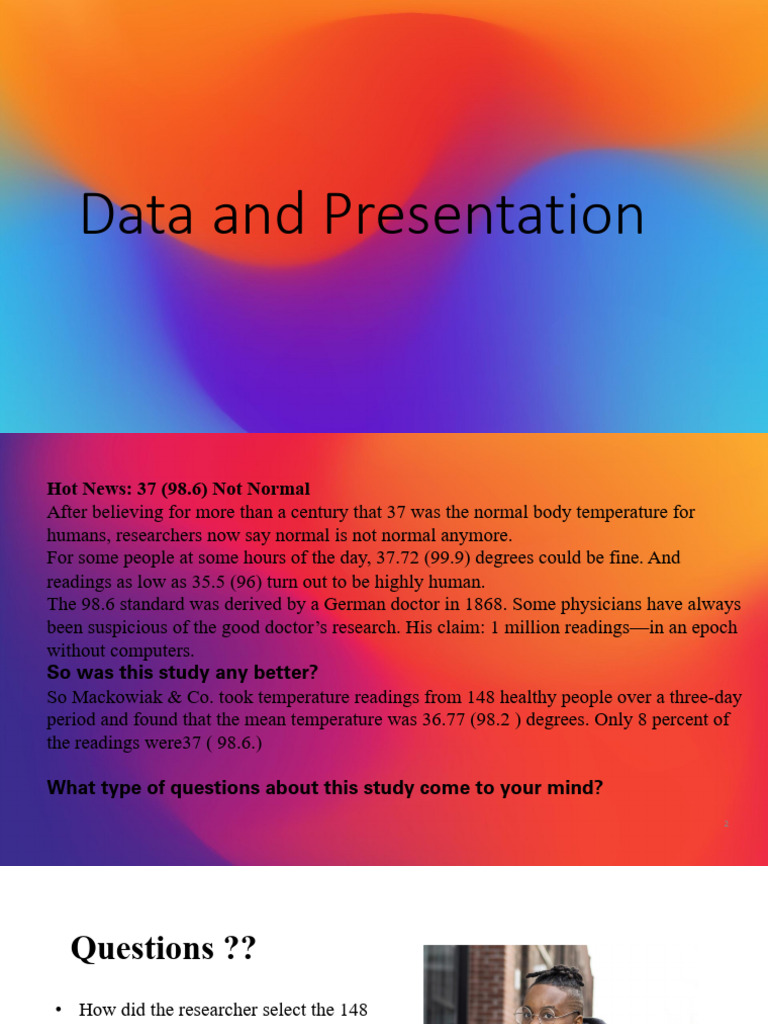 Data and Presentation

Hot News: 37 (98.6) Not Normal
After believing for more than a century that 37 was the normal body temperature for humans, researchers now say normal is not normal anymore.
For some people at some hours of the day, 37.72 (99.9) degrees could be fine. And readings as low as 35.5 (96) turn out to be highly human.
The 98.6 standard was derived by a German doctor in 1868. Some physicians have always been suspicious of the good doctor's research. His claim: 1 million readings—in an epoch without computers.
So was this study any better?
So Mackowiak & Co. took temperature readings from 148 healthy people over a three-day period and found that the mean temperature was 36.77 (98.2 ) degrees. Only 8 percent of the readings were37 ( 98.6.)

What type of questions about this study come to your mind?

2

Questions ??

• How did the researcher select the 148